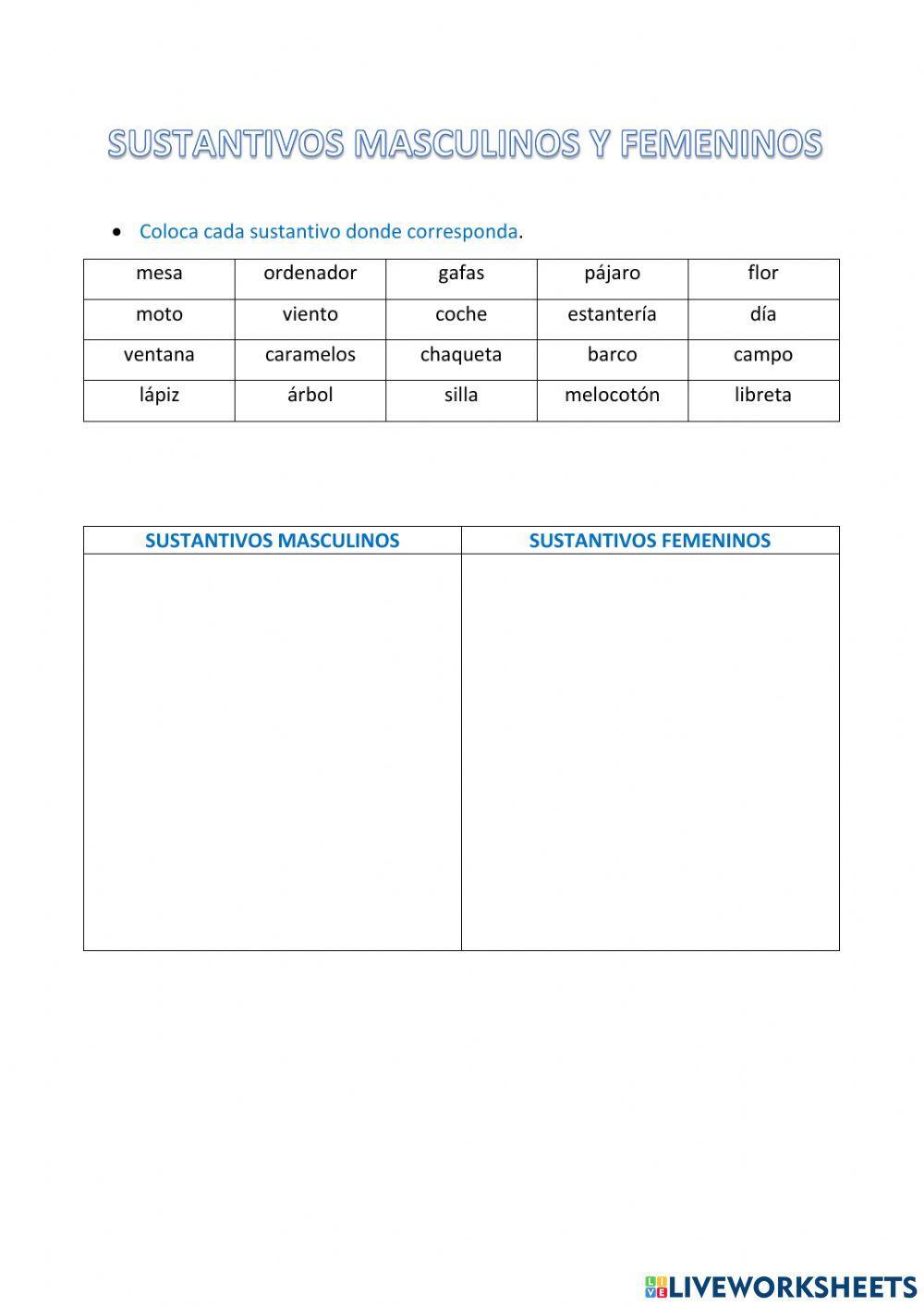 SUSTANTIVOS MASCULINOS Y FEMENINOS

• Coloca cada sustantivo donde corresponda.

| mesa | ordenador | gafas | pájaro | flor |
|---|---|---|---|---|
| moto | viento | coche | estantería | día |
| ventana | caramelos | chaqueta | barco | campo |
| lápiz | árbol | silla | melocotón | libreta |

| SUSTANTIVOS MASCULINOS | SUSTANTIVOS FEMENINOS |
|---|---|
| | |

LIVEWORKSHEETS